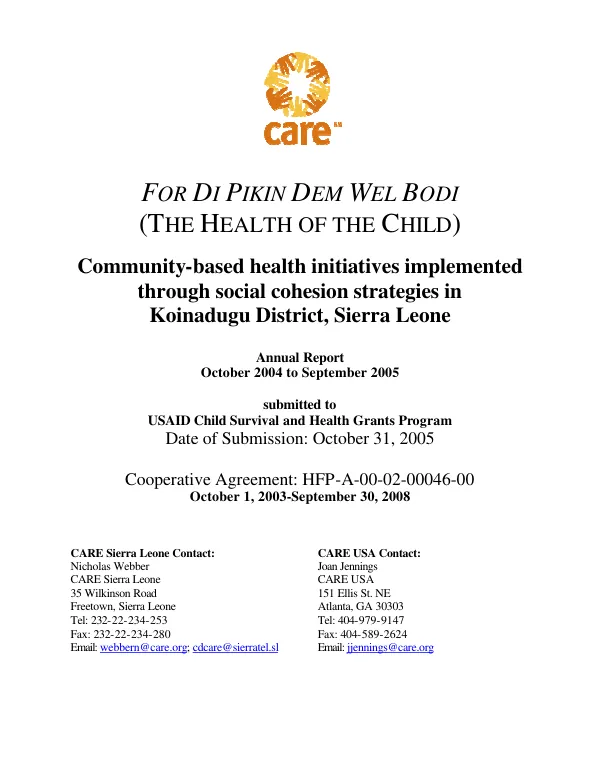 care

FOR DI PIKIN DEM WEL BODI
(THE HEALTH OF THE CHILD)

Community-based health initiatives implemented through social cohesion strategies in Koinadugu District, Sierra Leone

Annual Report
October 2004 to September 2005

submitted to
USAID Child Survival and Health Grants Program
Date of Submission: October 31, 2005

Cooperative Agreement: HFP-A-00-02-00046-00
October 1, 2003-September 30, 2008

CARE Sierra Leone Contact:
Nicholas Webber
CARE Sierra Leone
35 Wilkinson Road
Freetown, Sierra Leone
Tel: 232-22-234-253
Fax: 232-22-234-280
Email: webbern@care.org; cdcare@sierratel.sl

CARE USA Contact:
Joan Jennings
CARE USA
151 Ellis St. NE
Atlanta, GA 30303
Tel: 404-979-9147
Fax: 404-589-2624
Email: jjennings@care.org